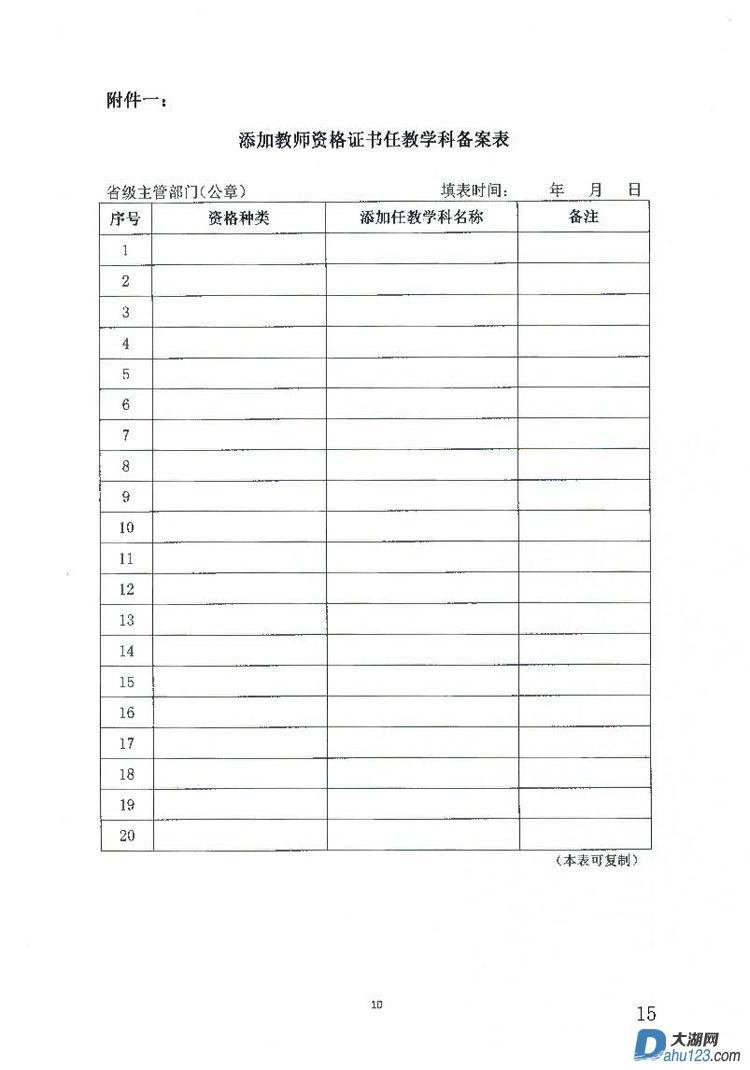 附件一：

添加教师资格证书任教学科备案表

省级主管部门(公章)　　　　填表时间：　年　月　日

| 序号 | 资格种类 | 添加任教学科名称 | 备注 |
|---|---|---|---|
| 1 | | | |
| 2 | | | |
| 3 | | | |
| 4 | | | |
| 5 | | | |
| 6 | | | |
| 7 | | | |
| 8 | | | |
| 9 | | | |
| 10 | | | |
| 11 | | | |
| 12 | | | |
| 13 | | | |
| 14 | | | |
| 15 | | | |
| 16 | | | |
| 17 | | | |
| 18 | | | |
| 19 | | | |
| 20 | | | |

(本表可复制)

10

15

大湖网 Dahu123.com